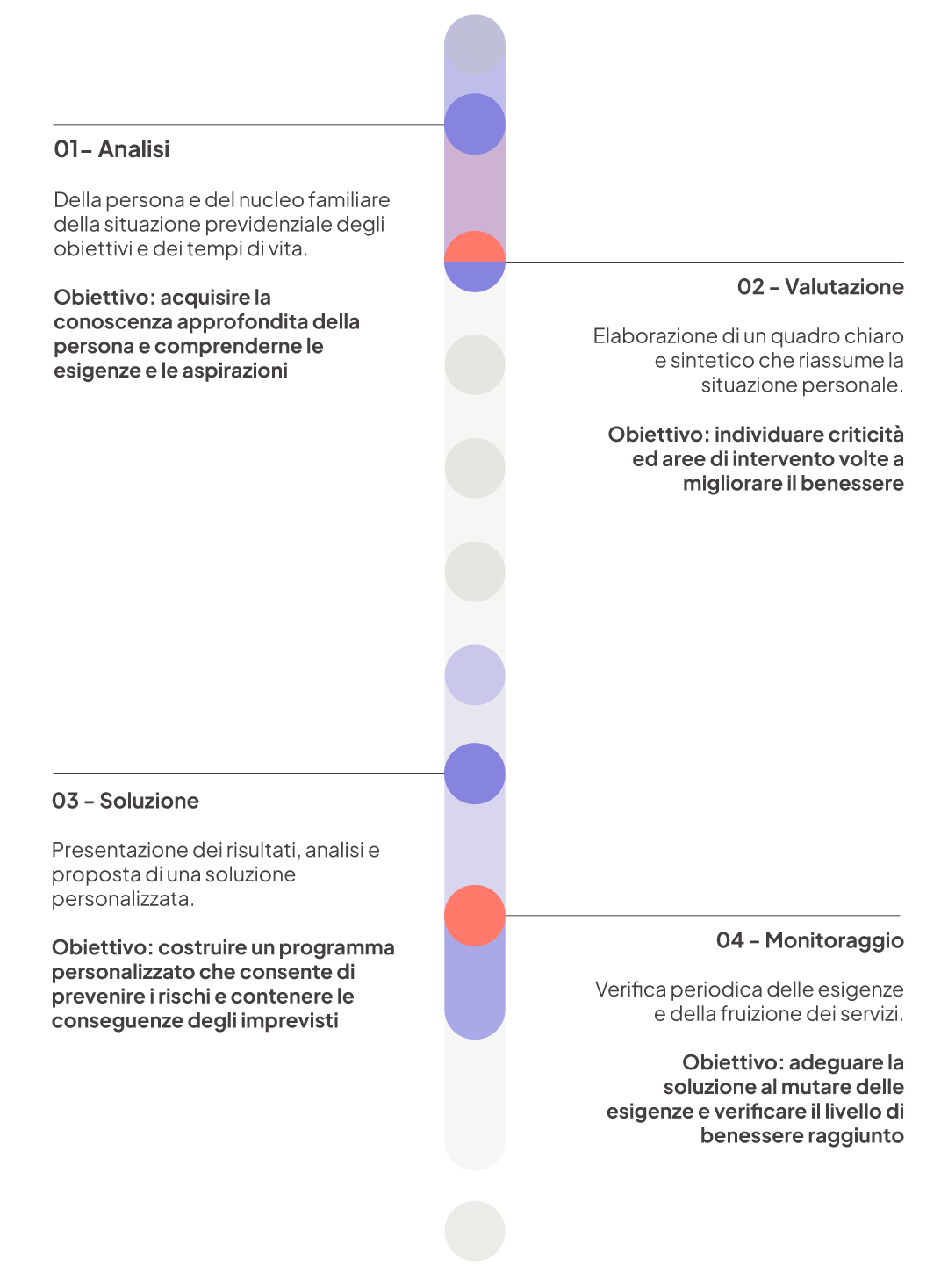 01– Analisi

Della persona e del nucleo familiare della situazione previdenziale degli obiettivi e dei tempi di vita.

Obiettivo: acquisire la conoscenza approfondita della persona e comprenderne le esigenze e le aspirazioni

02 – Valutazione

Elaborazione di un quadro chiaro e sintetico che riassume la situazione personale.

Obiettivo: individuare criticità ed aree di intervento volte a migliorare il benessere

03 – Soluzione

Presentazione dei risultati, analisi e proposta di una soluzione personalizzata.

Obiettivo: costruire un programma personalizzato che consente di prevenire i rischi e contenere le conseguenze degli imprevisti

04 – Monitoraggio

Verifica periodica delle esigenze e della fruizione dei servizi.

Obiettivo: adeguare la soluzione al mutare delle esigenze e verificare il livello di benessere raggiunto